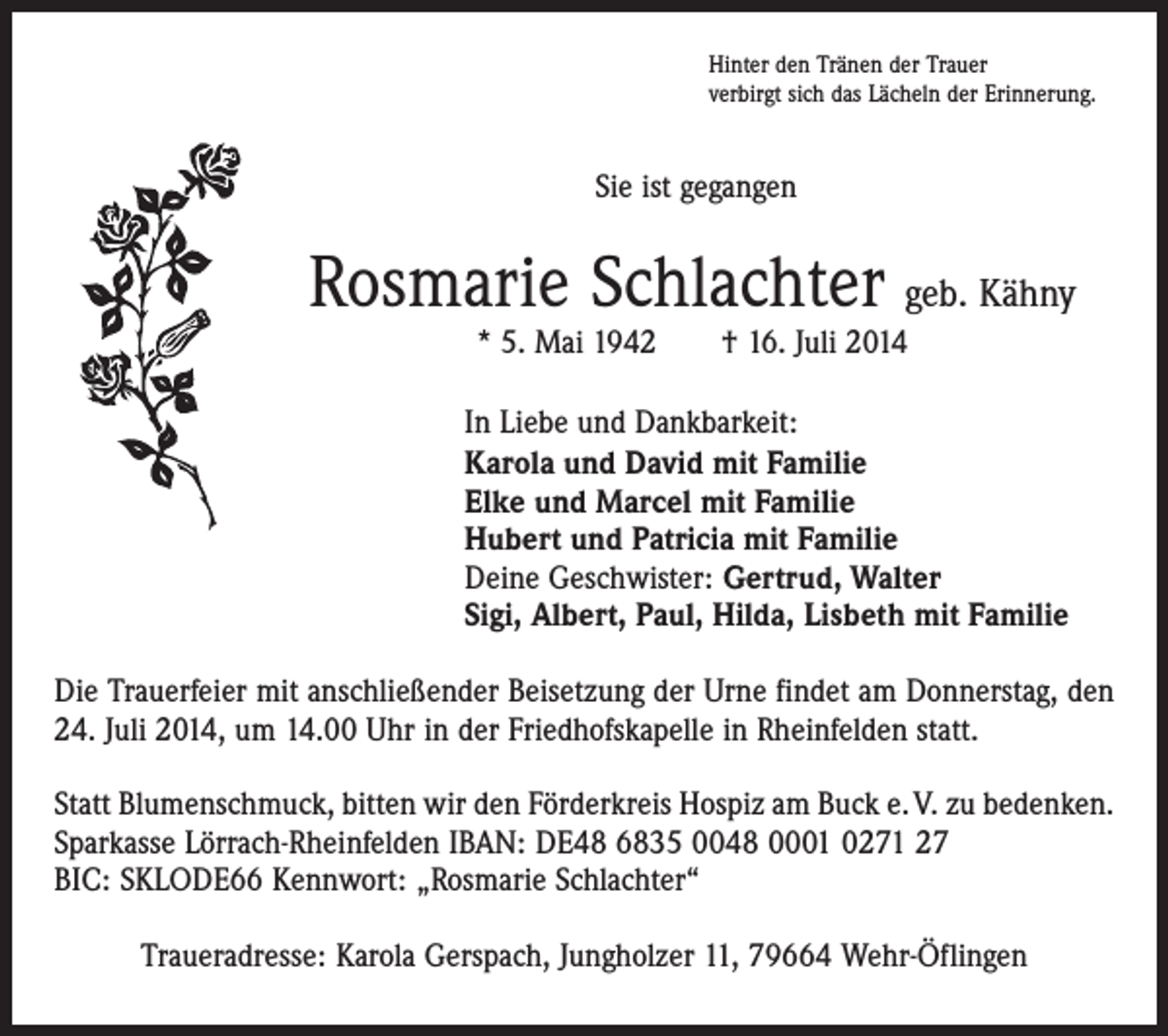 Hinter den Tränen der Trauer
verbirgt sich das Lächeln der Erinnerung.

Sie ist gegangen

Rosmarie Schlachter geb. Kähny
* 5. Mai 1942 † 16. Juli 2014

In Liebe und Dankbarkeit:
Karola und David mit Familie
Elke und Marcel mit Familie
Hubert und Patricia mit Familie
Deine Geschwister: Gertrud, Walter
Sigi, Albert, Paul, Hilda, Lisbeth mit Familie

Die Trauerfeier mit anschließender Beisetzung der Urne findet am Donnerstag, den 24. Juli 2014, um 14.00 Uhr in der Friedhofskapelle in Rheinfelden statt.

Statt Blumenschmuck, bitten wir den Förderkreis Hospiz am Buck e. V. zu bedenken.
Sparkasse Lörrach-Rheinfelden IBAN: DE48 6835 0048 0001 0271 27
BIC: SKLODE66 Kennwort: „Rosmarie Schlachter“

Traueradresse: Karola Gerspach, Jungholzer 11, 79664 Wehr-Öflingen